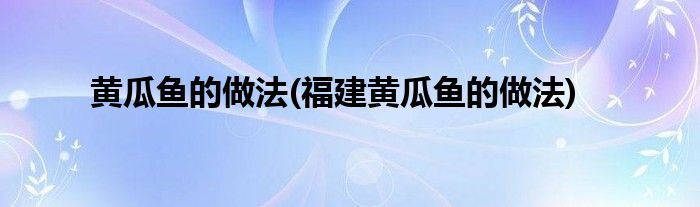 黄瓜鱼的做法(福建黄瓜鱼的做法)